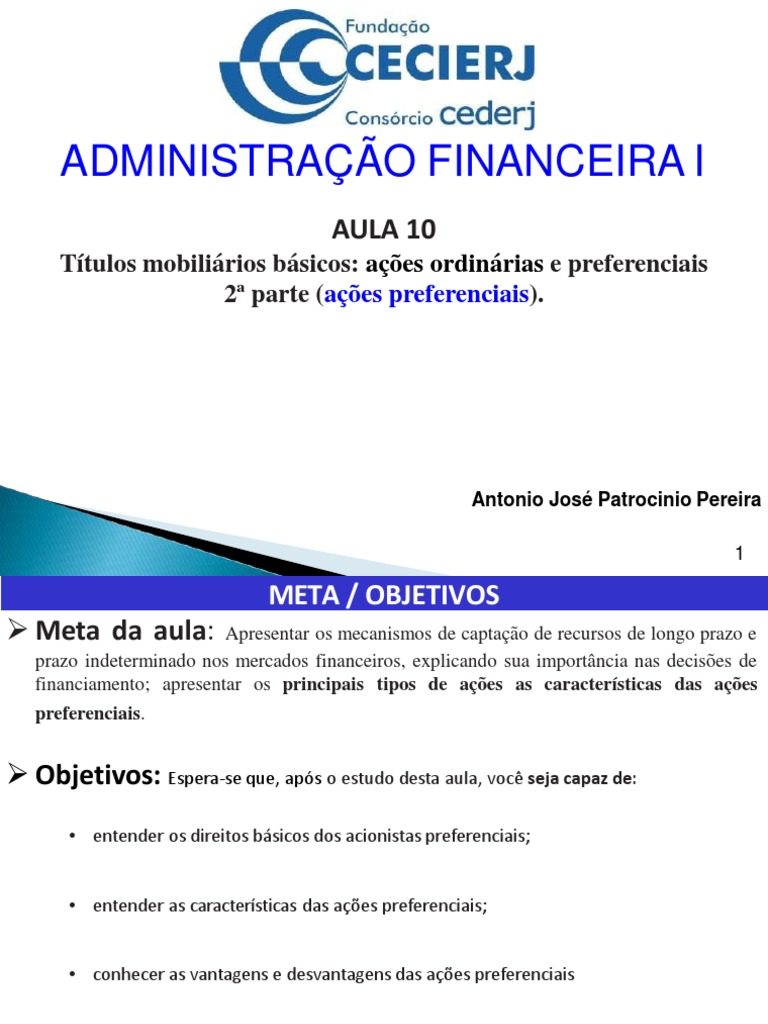 Fundação
CECIERJ
Consórcio cederj

ADMINISTRAÇÃO FINANCEIRA I

AULA 10
Títulos mobiliários básicos: ações ordinárias e preferenciais
2ª parte (ações preferenciais).

Antonio José Patrocinio Pereira

1

META / OBJETIVOS

➢ Meta da aula: Apresentar os mecanismos de captação de recursos de longo prazo e prazo indeterminado nos mercados financeiros, explicando sua importância nas decisões de financiamento; apresentar os principais tipos de ações as características das ações preferenciais.

➢ Objetivos: Espera-se que, após o estudo desta aula, você seja capaz de:

• entender os direitos básicos dos acionistas preferenciais;

• entender as características das ações preferenciais;

• conhecer as vantagens e desvantagens das ações preferenciais